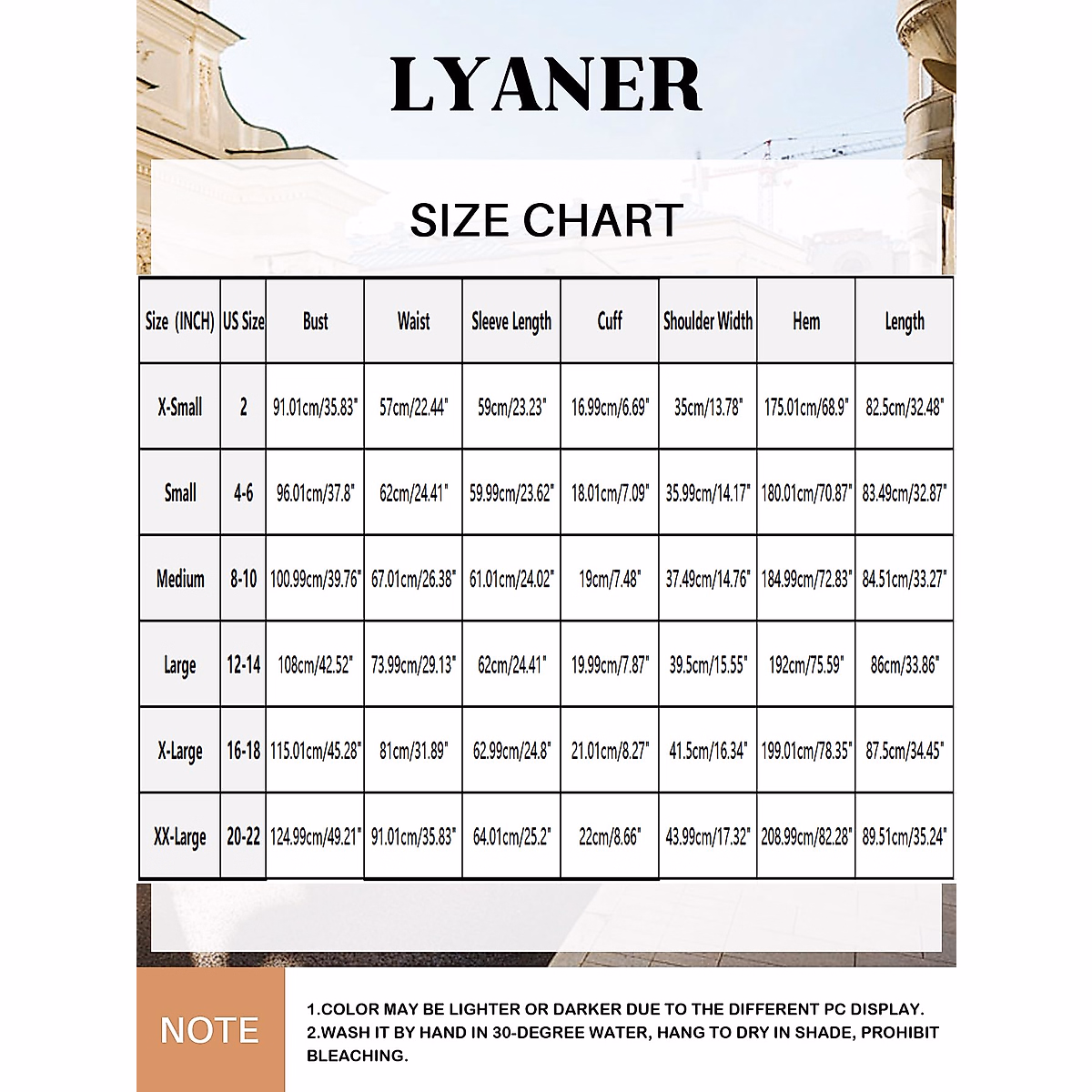 LYANER

SIZE CHART

| Size (INCH) | US Size | Bust | Waist | Sleeve Length | Cuff | Shoulder Width | Hem | Length |
|---|---|---|---|---|---|---|---|---|
| X-Small | 2 | 91.01cm/35.83" | 57cm/22.44" | 59cm/23.23" | 16.99cm/6.69" | 35cm/13.78" | 175.01cm/68.9" | 82.5cm/32.48" |
| Small | 4-6 | 96.01cm/37.8" | 62cm/24.41" | 59.99cm/23.62" | 18.01cm/7.09" | 35.99cm/14.17" | 180.01cm/70.87" | 83.49cm/32.87" |
| Medium | 8-10 | 100.99cm/39.76" | 67.01cm/26.38" | 61.01cm/24.02" | 19cm/7.48" | 37.49cm/14.76" | 184.99cm/72.83" | 84.51cm/33.27" |
| Large | 12-14 | 108cm/42.52" | 73.99cm/29.13" | 62cm/24.41" | 19.99cm/7.87" | 39.5cm/15.55" | 192cm/75.59" | 86cm/33.86" |
| X-Large | 16-18 | 115.01cm/45.28" | 81cm/31.89" | 62.99cm/24.8" | 21.01cm/8.27" | 41.5cm/16.34" | 199.01cm/78.35" | 87.5cm/34.45" |
| XX-Large | 20-22 | 124.99cm/49.21" | 91.01cm/35.83" | 64.01cm/25.2" | 22cm/8.66" | 43.99cm/17.32" | 208.99cm/82.28" | 89.51cm/35.24" |

NOTE

1.COLOR MAY BE LIGHTER OR DARKER DUE TO THE DIFFERENT PC DISPLAY.
2.WASH IT BY HAND IN 30-DEGREE WATER, HANG TO DRY IN SHADE, PROHIBIT BLEACHING.